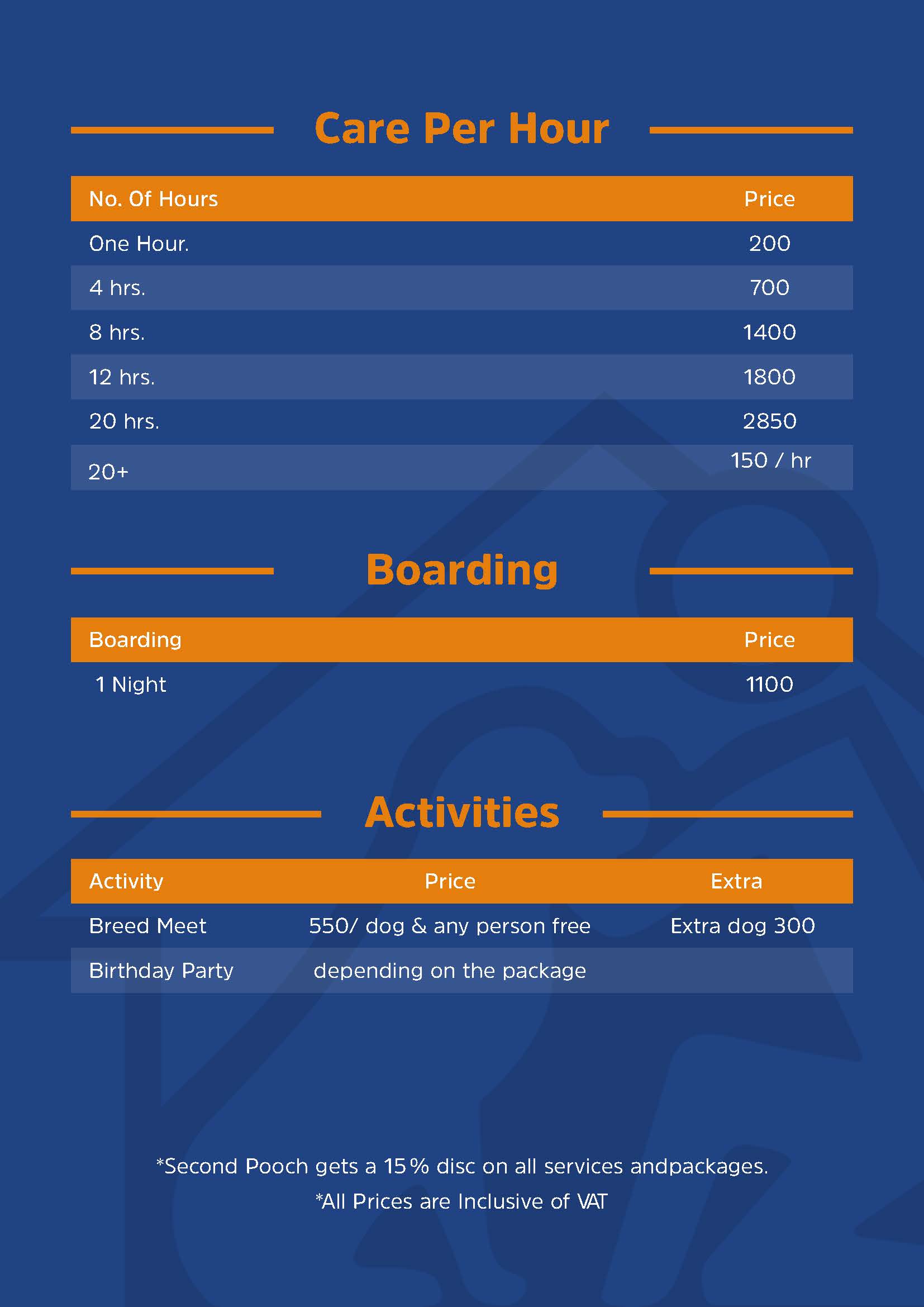 Care Per Hour

| No. Of Hours | Price |
|---|---|
| One Hour. | 200 |
| 4 hrs. | 700 |
| 8 hrs. | 1400 |
| 12 hrs. | 1800 |
| 20 hrs. | 2850 |
| 20+ | 150 / hr |

Boarding

| Boarding | Price |
|---|---|
| 1 Night | 1100 |

Activities

| Activity | Price | Extra |
|---|---|---|
| Breed Meet | 550/ dog & any person free | Extra dog 300 |
| Birthday Party | depending on the package | |

*Second Pooch gets a 15% disc on all services andpackages.

*All Prices are Inclusive of VAT